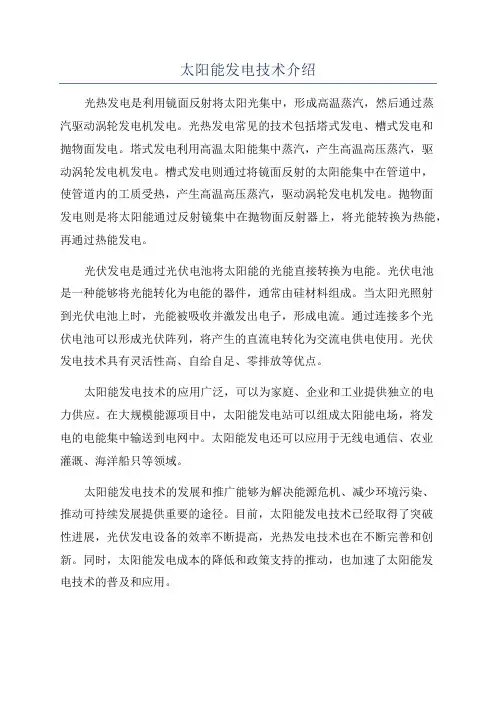 太阳能发电技术介绍

光热发电是利用镜面反射将太阳光集中，形成高温蒸汽，然后通过蒸汽驱动涡轮发电机发电。光热发电常见的技术包括塔式发电、槽式发电和抛物面发电。塔式发电利用高温太阳能集中蒸汽，产生高温高压蒸汽，驱动涡轮发电机发电。槽式发电则通过将镜面反射的太阳能集中在管道中，使管道内的工质受热，产生高温高压蒸汽，驱动涡轮发电机发电。抛物面发电则是将太阳能通过反射镜集中在抛物面反射器上，将光能转换为热能，再通过热能发电。

光伏发电是通过光伏电池将太阳能的光能直接转换为电能。光伏电池是一种能够将光能转化为电能的器件，通常由硅材料组成。当太阳光照射到光伏电池上时，光能被吸收并激发出电子，形成电流。通过连接多个光伏电池可以形成光伏阵列，将产生的直流电转化为交流电供电使用。光伏发电技术具有灵活性高、自给自足、零排放等优点。

太阳能发电技术的应用广泛，可以为家庭、企业和工业提供独立的电力供应。在大规模能源项目中，太阳能发电站可以组成太阳能电场，将发电的电能集中输送到电网中。太阳能发电还可以应用于无线电通信、农业灌溉、海洋船只等领域。

太阳能发电技术的发展和推广能够为解决能源危机、减少环境污染、推动可持续发展提供重要的途径。目前，太阳能发电技术已经取得了突破性进展，光伏发电设备的效率不断提高，光热发电技术也在不断完善和创新。同时，太阳能发电成本的降低和政策支持的推动，也加速了太阳能发电技术的普及和应用。